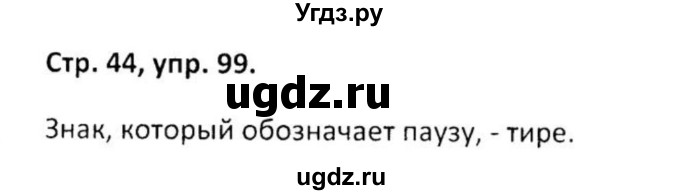 Угдз.ру

Стр. 44, упр. 99.

ugdz.ru

Знак, который обозначает паузу, - тире.

ugdz.ru